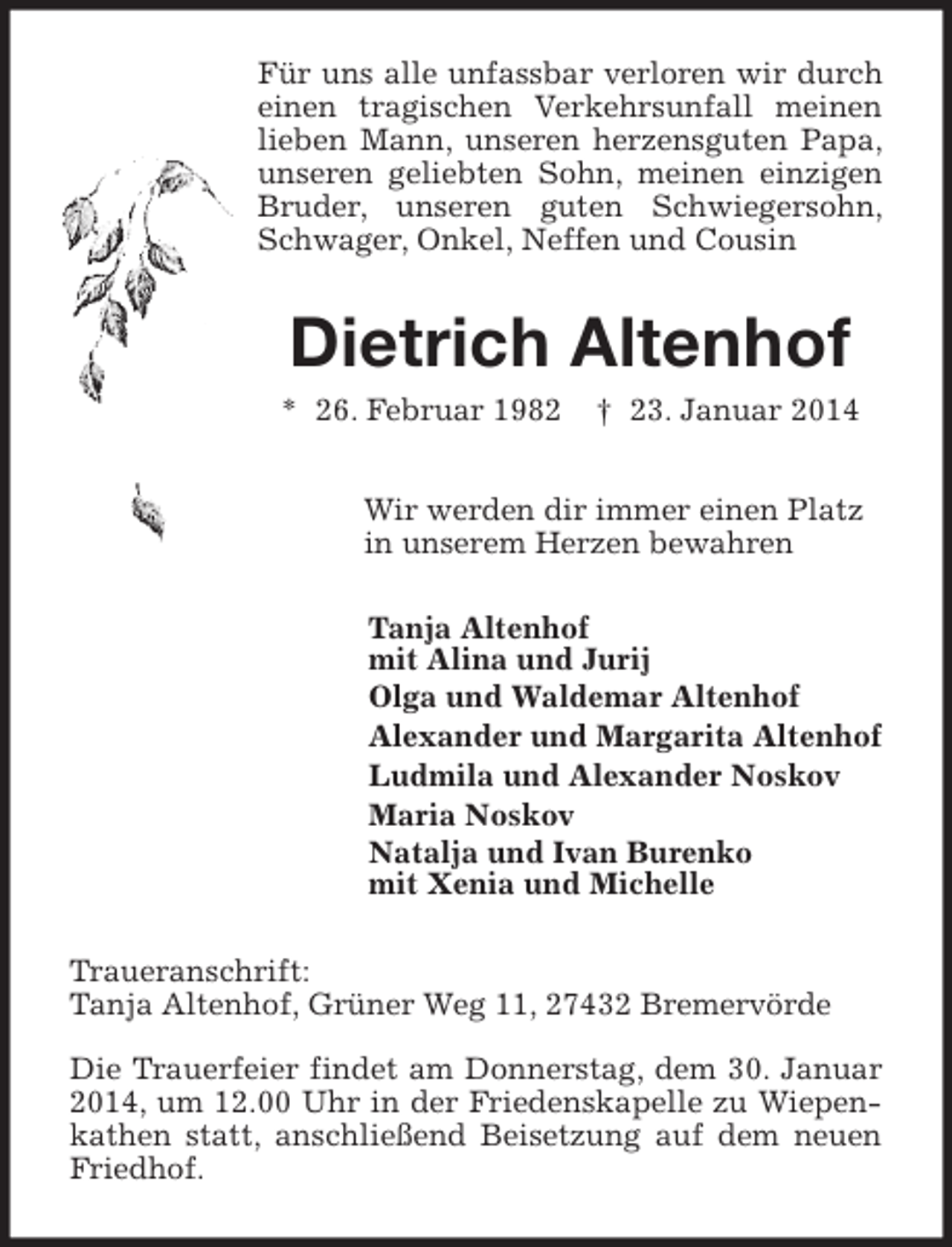 Für uns alle unfassbar verloren wir durch einen tragischen Verkehrsunfall meinen lieben Mann, unseren herzensguten Papa, unseren geliebten Sohn, meinen einzigen Bruder, unseren guten Schwiegersohn, Schwager, Onkel, Neffen und Cousin

Dietrich Altenhof

* 26. Februar 1982 † 23. Januar 2014

Wir werden dir immer einen Platz in unserem Herzen bewahren

Tanja Altenhof
mit Alina und Jurij
Olga und Waldemar Altenhof
Alexander und Margarita Altenhof
Ludmila und Alexander Noskov
Maria Noskov
Natalja und Ivan Burenko
mit Xenia und Michelle

Traueranschrift:
Tanja Altenhof, Grüner Weg 11, 27432 Bremervörde

Die Trauerfeier findet am Donnerstag, dem 30. Januar 2014, um 12.00 Uhr in der Friedenskapelle zu Wiepenkathen statt, anschließend Beisetzung auf dem neuen Friedhof.